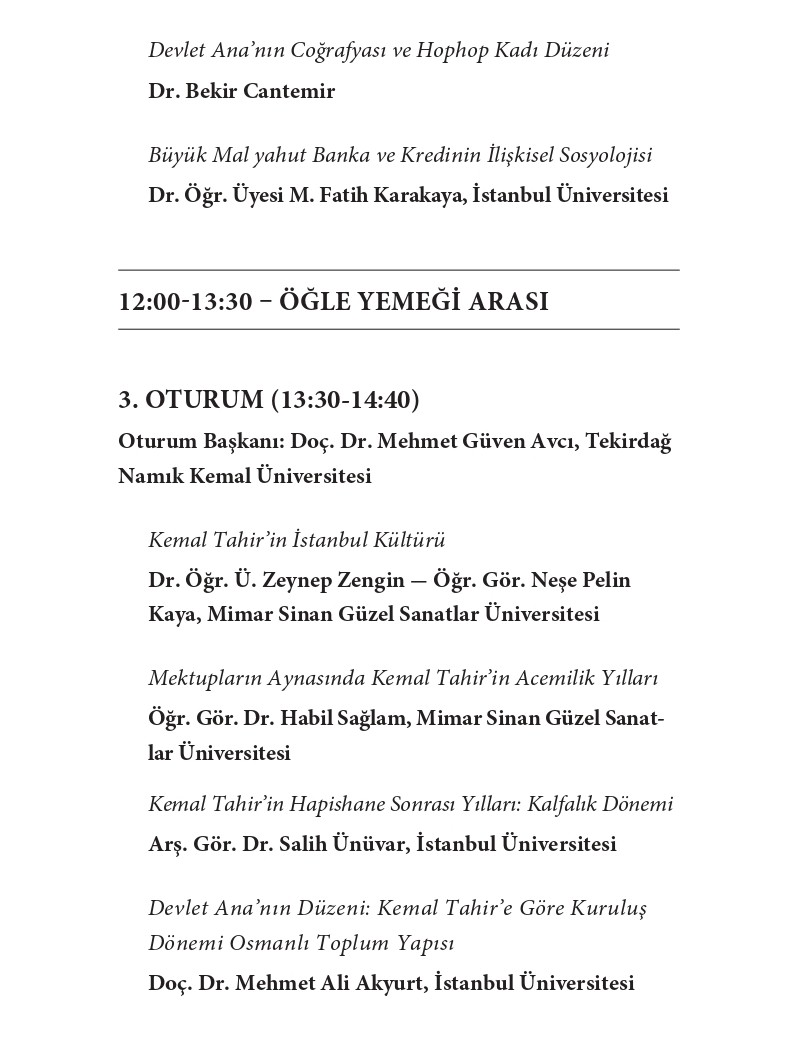 Devlet Ana'nın Coğrafyası ve Hophop Kadı Düzeni

Dr. Bekir Cantemir

Büyük Mal yahut Banka ve Kredinin İlişkisel Sosyolojisi

Dr. Öğr. Üyesi M. Fatih Karakaya, İstanbul Üniversitesi

12:00-13:30 – ÖĞLE YEMEĞİ ARASI

3. OTURUM (13:30-14:40)

Oturum Başkanı: Doç. Dr. Mehmet Güven Avcı, Tekirdağ Namık Kemal Üniversitesi

Kemal Tahir'in İstanbul Kültürü

Dr. Öğr. Ü. Zeynep Zengin — Öğr. Gör. Neşe Pelin Kaya, Mimar Sinan Güzel Sanatlar Üniversitesi

Mektupların Aynasında Kemal Tahir'in Acemilik Yılları

Öğr. Gör. Dr. Habil Sağlam, Mimar Sinan Güzel Sanatlar Üniversitesi

Kemal Tahir'in Hapishane Sonrası Yılları: Kalfalık Dönemi

Arş. Gör. Dr. Salih Ünüvar, İstanbul Üniversitesi

Devlet Ana'nın Düzeni: Kemal Tahir'e Göre Kuruluş Dönemi Osmanlı Toplum Yapısı

Doç. Dr. Mehmet Ali Akyurt, İstanbul Üniversitesi